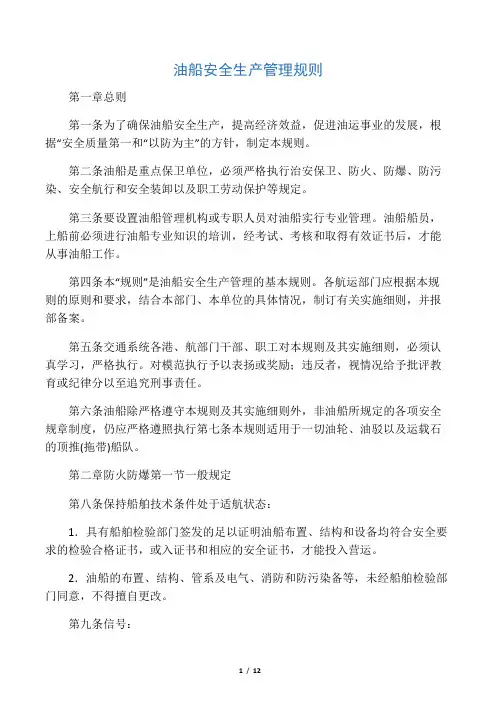 油船安全生产管理规则

第一章总则

第一条为了确保油船安全生产，提高经济效益，促进油运事业的发展，根据“安全质量第一和“以防为主”的方针，制定本规则。

第二条油船是重点保卫单位，必须严格执行治安保卫、防火、防爆、防污染、安全航行和安全装卸以及职工劳动保护等规定。

第三条要设置油船管理机构或专职人员对油船实行专业管理。油船船员，上船前必须进行油船专业知识的培训，经考试、考核和取得有效证书后，才能从事油船工作。

第四条本“规则”是油船安全生产管理的基本规则。各航运部门应根据本规则的原则和要求，结合本部门、本单位的具体情况，制订有关实施细则，并报部备案。

第五条交通系统各港、航部门干部、职工对本规则及其实施细则，必须认真学习，严格执行。对模范执行予以表扬或奖励；违反者，视情况给予批评教育或纪律分以至追究刑事责任。

第六条油船除严格遵守本规则及其实施细则外，非油船所规定的各项安全规章制度，仍应严格遵照执行第七条本规则适用于一切油轮、油驳以及运载石的顶推(拖带)船队。

第二章防火防爆第一节一般规定

第八条保持船舶技术条件处于适航状态：

1．具有船舶检验部门签发的足以证明油船布置、结构和设备均符合安全要求的检验合格证书，或入证书和相应的安全证书，才能投入营运。

2．油船的布置、结构、管系及电气、消防和防污染备等，未经船舶检验部门同意，不得擅自更改。

第九条信号：

1 / 12